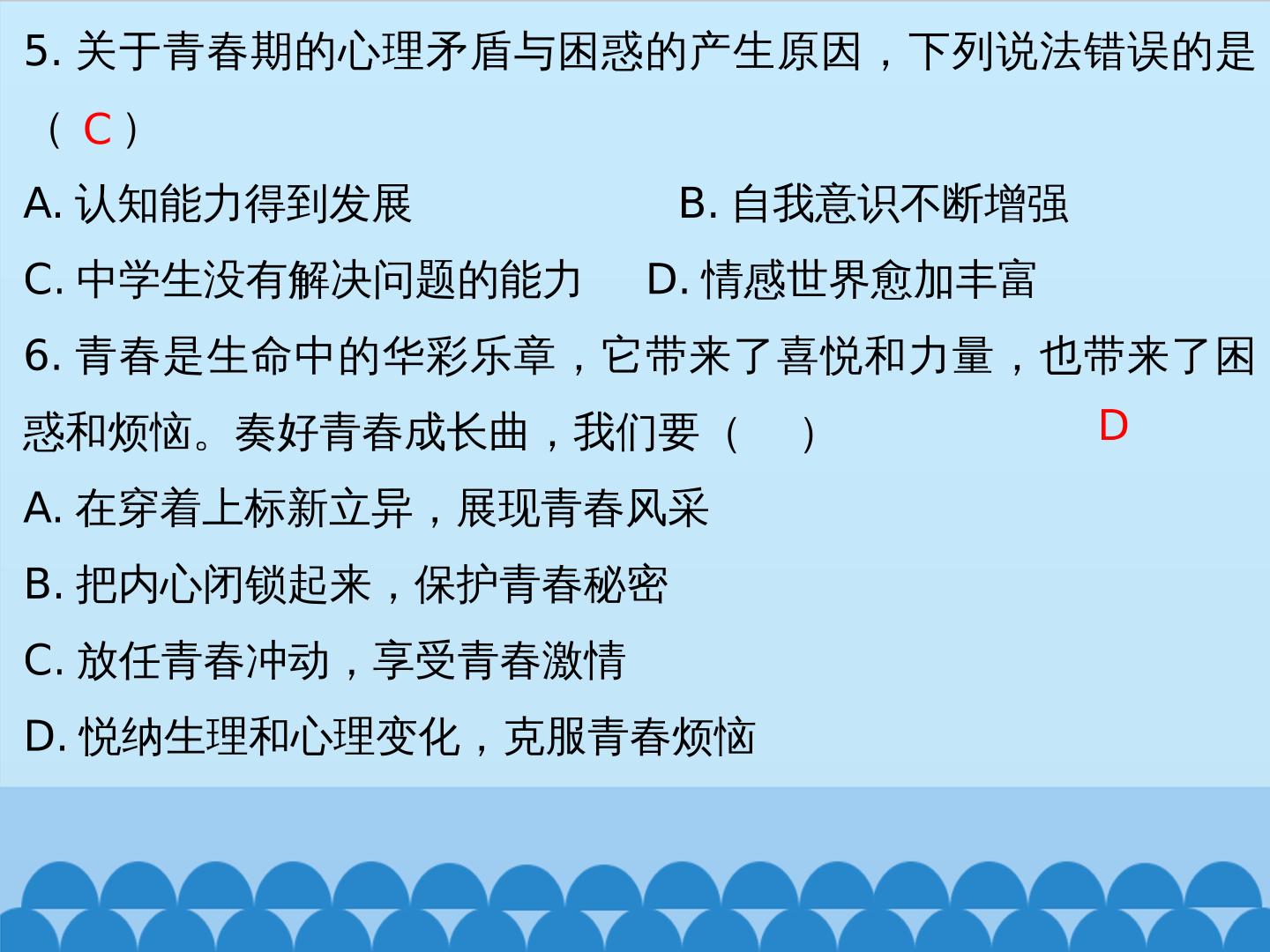 5.关于青春期的心理矛盾与困惑的产生原因，下列说法错误的是（C）

A.认知能力得到发展 B.自我意识不断增强

C.中学生没有解决问题的能力 D.情感世界愈加丰富

6.青春是生命中的华彩乐章，它带来了喜悦和力量，也带来了困惑和烦恼。奏好青春成长曲，我们要（ ） D

A.在穿着上标新立异，展现青春风采

B.把内心闭锁起来，保护青春秘密

C.放任青春冲动，享受青春激情

D.悦纳生理和心理变化，克服青春烦恼